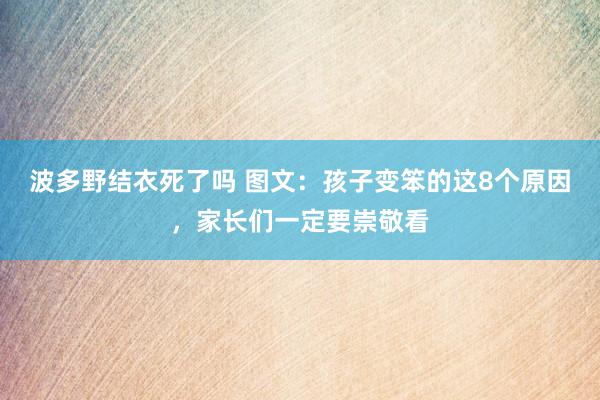 波多野结衣死了吗 图文：孩子变笨的这8个原因，家长们一定要崇敬看